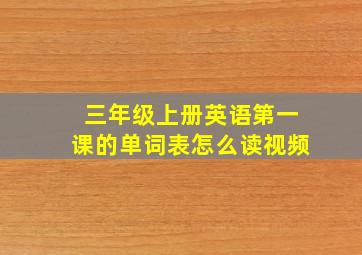 三年级上册英语第一课的单词表怎么读视频